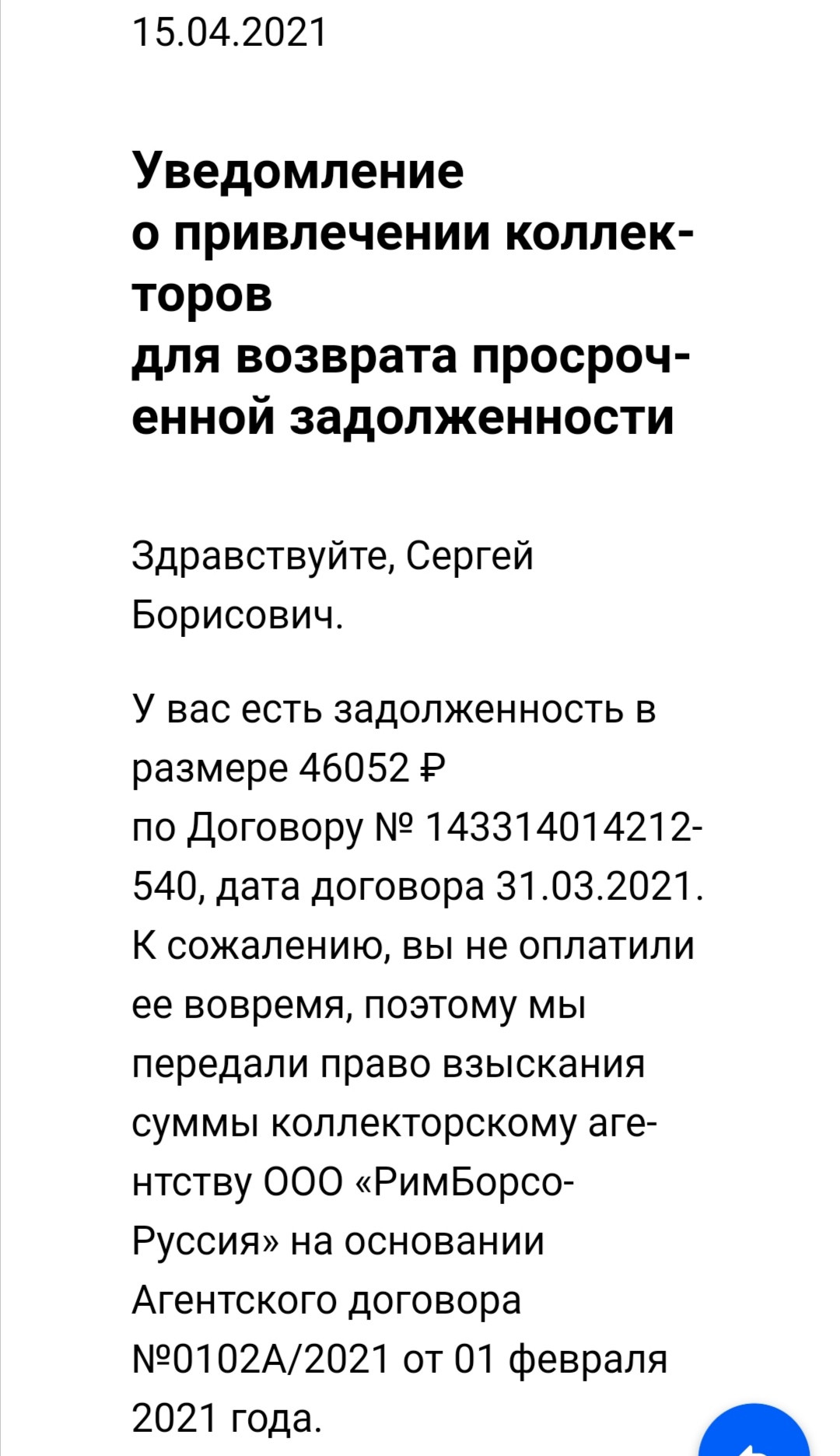 15.04.2021

Уведомление о привлечении коллекторов для возврата просроченной задолженности

Здравствуйте, Сергей Борисович.

У вас есть задолженность в размере 46052 ₽
по Договору № 143314014212-540, дата договора 31.03.2021. К сожалению, вы не оплатили ее вовремя, поэтому мы передали право взыскания суммы коллекторскому агентству ООО «РимБорсо-Руссия» на основании Агентского договора №0102А/2021 от 01 февраля 2021 года.